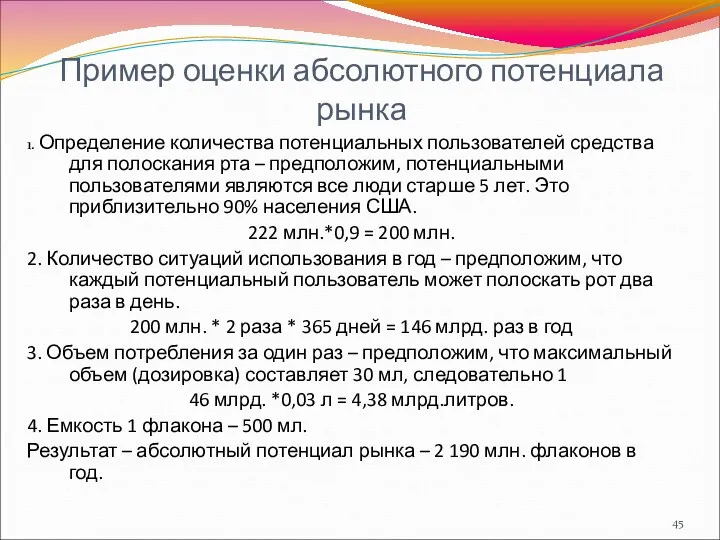 Пример оценки абсолютного потенциала рынка

1. Определение количества потенциальных пользователей средства для полоскания рта – предположим, потенциальными пользователями являются все люди старше 5 лет. Это приблизительно 90% населения США.

222 млн.*0,9 = 200 млн.

2. Количество ситуаций использования в год – предположим, что каждый потенциальный пользователь может полоскать рот два раза в день.

200 млн. * 2 раза * 365 дней = 146 млрд. раз в год

3. Объем потребления за один раз – предположим, что максимальный объем (дозировка) составляет 30 мл, следовательно 1

46 млрд. *0,03 л = 4,38 млрд.литров.

4. Емкость 1 флакона – 500 мл.

Результат – абсолютный потенциал рынка – 2 190 млн. флаконов в год.

45